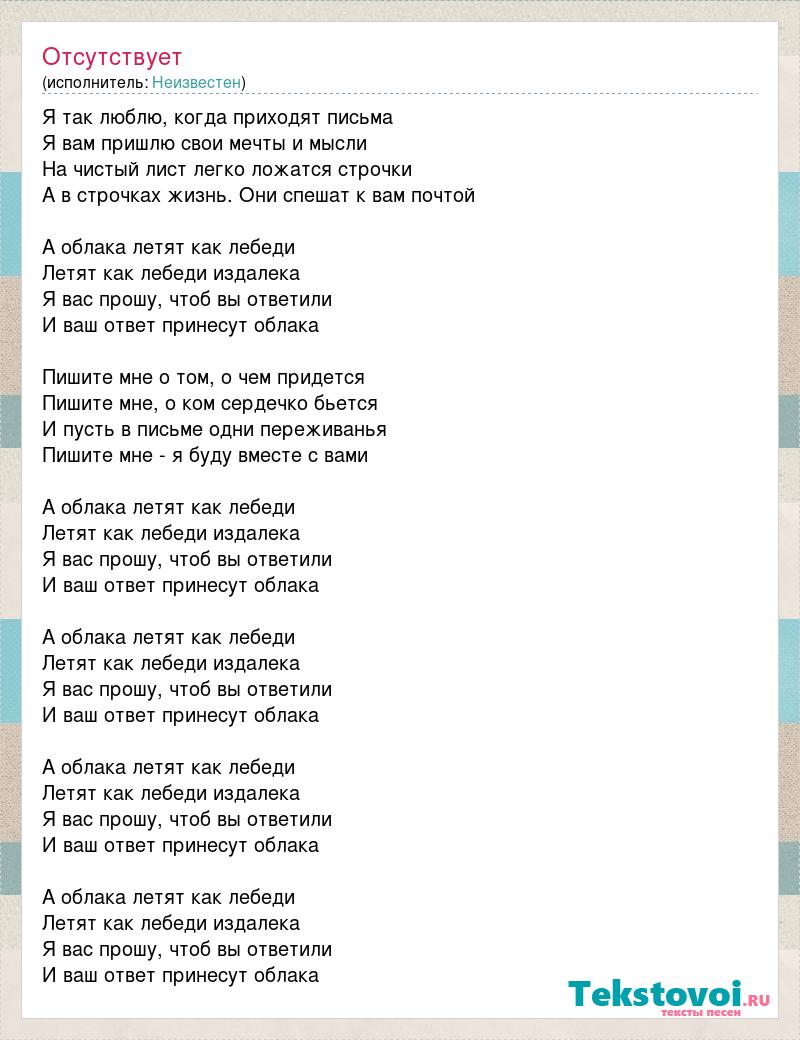 Отсутствует
(исполнитель: Неизвестен)

Я так люблю, когда приходят письма
Я вам пришлю свои мечты и мысли
На чистый лист легко ложатся строчки
А в строчках жизнь. Они спешат к вам почтой

А облака летят как лебеди
Летят как лебеди издалека
Я вас прошу, чтоб вы ответили
И ваш ответ принесут облака

Пишите мне о том, о чем придется
Пишите мне, о ком сердечко бьется
И пусть в письме одни переживанья
Пишите мне - я буду вместе с вами

А облака летят как лебеди
Летят как лебеди издалека
Я вас прошу, чтоб вы ответили
И ваш ответ принесут облака

А облака летят как лебеди
Летят как лебеди издалека
Я вас прошу, чтоб вы ответили
И ваш ответ принесут облака

А облака летят как лебеди
Летят как лебеди издалека
Я вас прошу, чтоб вы ответили
И ваш ответ принесут облака

А облака летят как лебеди
Летят как лебеди издалека
Я вас прошу, чтоб вы ответили
И ваш ответ принесут облака

Tekstovoi.RU
тексты песен